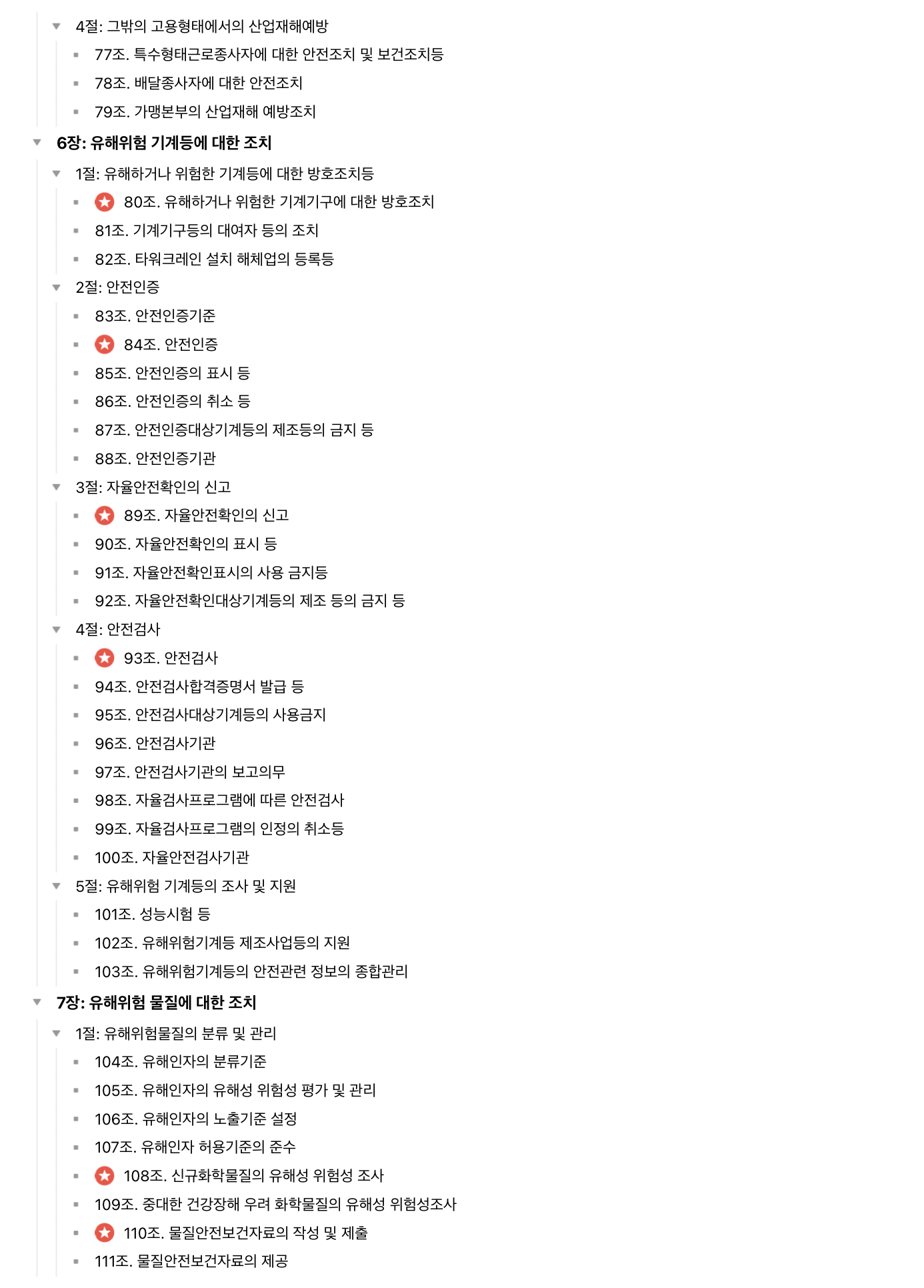 4절: 그밖의 고용형태에서의 산업재해예방

77조. 특수형태근로종사자에 대한 안전조치 및 보건조치등

78조. 배달종사자에 대한 안전조치

79조. 가맹본부의 산업재해 예방조치

6장: 유해위험 기계등에 대한 조치

1절: 유해하거나 위험한 기계등에 대한 방호조치등

80조. 유해하거나 위험한 기계기구에 대한 방호조치

81조. 기계기구등의 대여자 등의 조치

82조. 타워크레인 설치 해체업의 등록등

2절: 안전인증

83조. 안전인증기준

84조. 안전인증

85조. 안전인증의 표시 등

86조. 안전인증의 취소 등

87조. 안전인증대상기계등의 제조등의 금지 등

88조. 안전인증기관

3절: 자율안전확인의 신고

89조. 자율안전확인의 신고

90조. 자율안전확인의 표시 등

91조. 자율안전확인표시의 사용 금지등

92조. 자율안전확인대상기계등의 제조 등의 금지 등

4절: 안전검사

93조. 안전검사

94조. 안전검사합격증명서 발급 등

95조. 안전검사대상기계등의 사용금지

96조. 안전검사기관

97조. 안전검사기관의 보고의무

98조. 자율검사프로그램에 따른 안전검사

99조. 자율검사프로그램의 인정의 취소등

100조. 자율안전검사기관

5절: 유해위험 기계등의 조사 및 지원

101조. 성능시험 등

102조. 유해위험기계등 제조사업등의 지원

103조. 유해위험기계등의 안전관련 정보의 종합관리

7장: 유해위험 물질에 대한 조치

1절: 유해위험물질의 분류 및 관리

104조. 유해인자의 분류기준

105조. 유해인자의 유해성 위험성 평가 및 관리

106조. 유해인자의 노출기준 설정

107조. 유해인자 허용기준의 준수

108조. 신규화학물질의 유해성 위험성 조사

109조. 중대한 건강장해 우려 화학물질의 유해성 위험성조사

110조. 물질안전보건자료의 작성 및 제출

111조. 물질안전보건자료의 제공